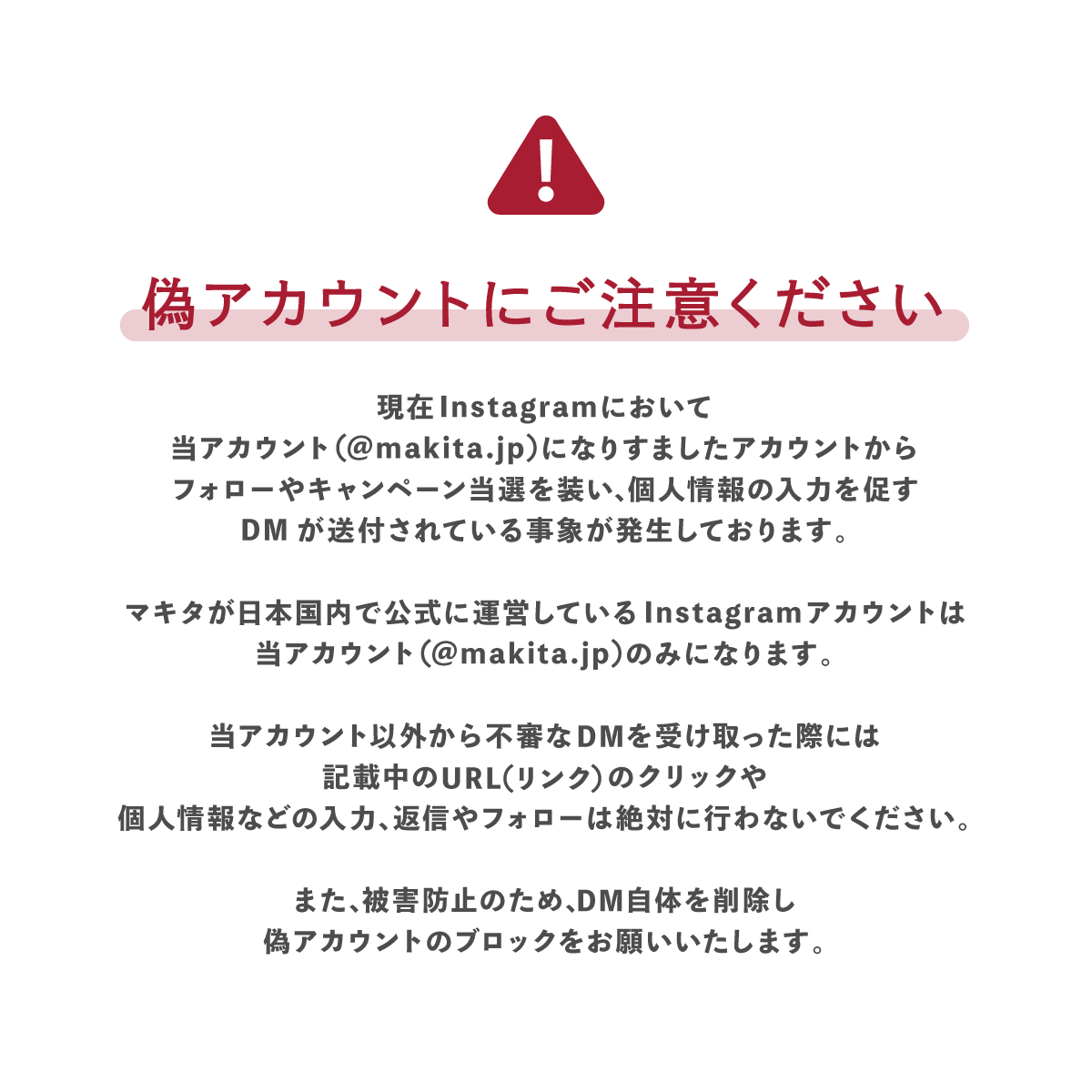 !

偽アカウントにご注意ください

現在Instagramにおいて
当アカウント（@makita.jp）になりすましたアカウントから
フォローやキャンペーン当選を装い、個人情報の入力を促す
DMが送付されている事象が発生しております。

マキタが日本国内で公式に運営しているInstagramアカウントは
当アカウント（@makita.jp）のみになります。

当アカウント以外から不審なDMを受け取った際には
記載中のURL（リンク）のクリックや
個人情報などの入力、返信やフォローは絶対に行わないでください。

また、被害防止のため、DM自体を削除し
偽アカウントのブロックをお願いいたします。